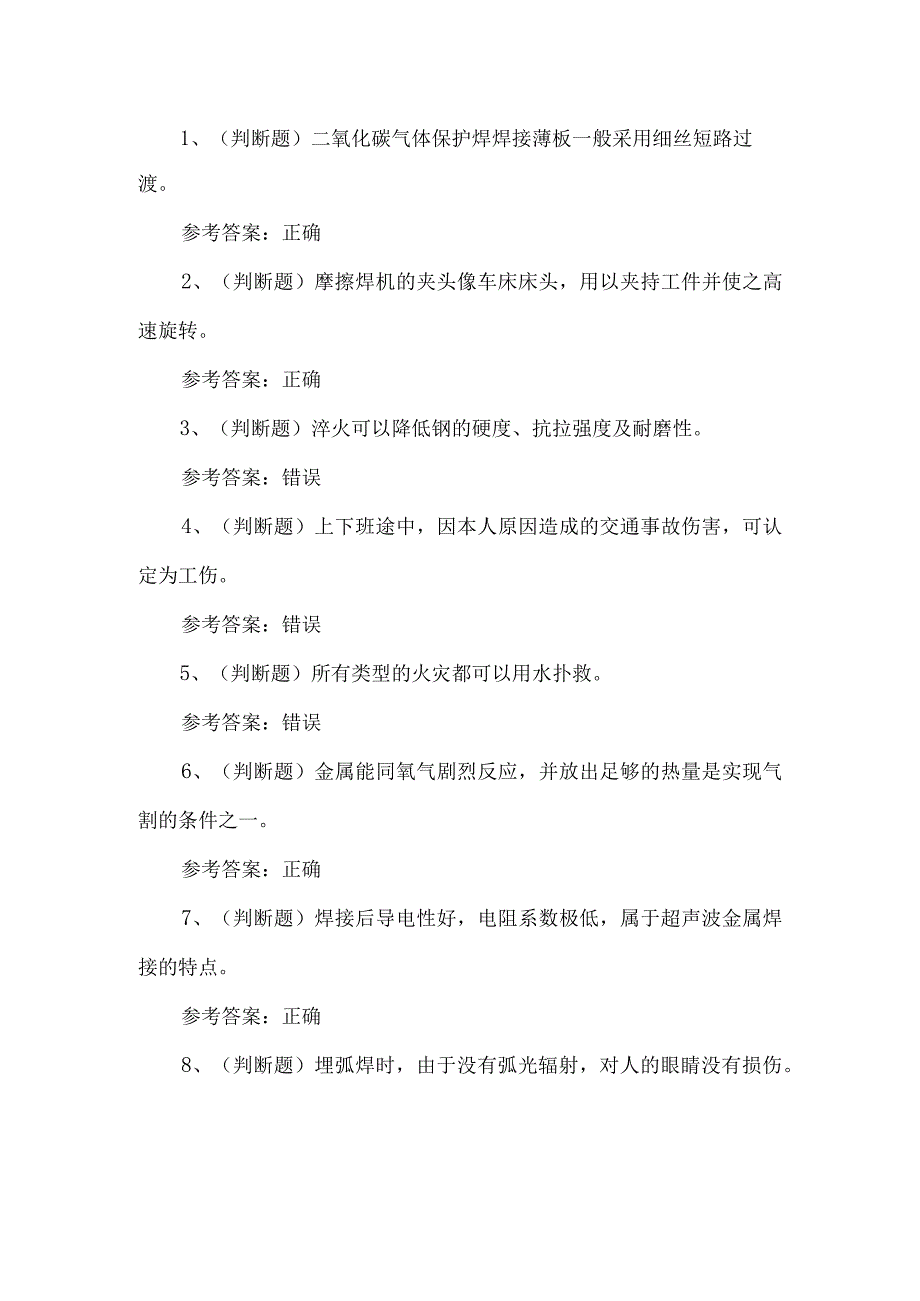 1、（判断题）二氧化碳气体保护焊焊接薄板一般采用细丝短路过渡。

参考答案：正确

2、（判断题）摩擦焊机的夹头像车床床头，用以夹持工件并使之高速旋转。

参考答案：正确

3、（判断题）淬火可以降低钢的硬度、抗拉强度及耐磨性。

参考答案：错误

4、（判断题）上下班途中，因本人原因造成的交通事故伤害，可认定为工伤。

参考答案：错误

5、（判断题）所有类型的火灾都可以用水扑救。

参考答案：错误

6、（判断题）金属能同氧气剧烈反应，并放出足够的热量是实现气割的条件之一。

参考答案：正确

7、（判断题）焊接后导电性好，电阻系数极低，属于超声波金属焊接的特点。

参考答案：正确

8、（判断题）埋弧焊时，由于没有弧光辐射，对人的眼睛没有损伤。